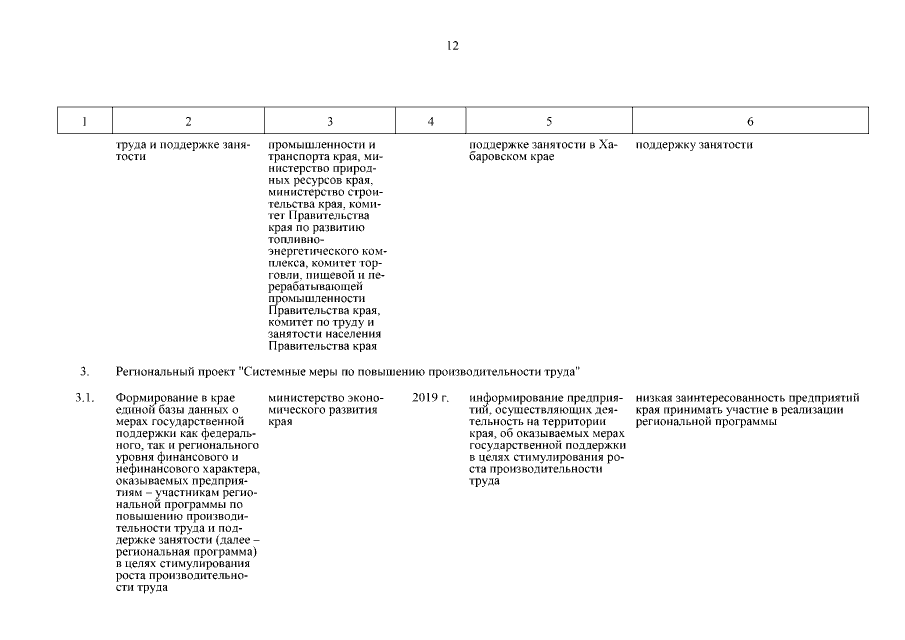 12

| 1 | 2 | 3 | 4 | 5 | 6 |
|---|---|---|---|---|---|
| | труда и поддержке занятости | промышленности и транспорта края, министерство природных ресурсов края, министерство строительства края, комитет Правительства края по развитию топливно-энергетического комплекса, комитет торговли, пищевой и перерабатывающей промышленности Правительства края, комитет по труду и занятости населения Правительства края | | поддержке занятости в Хабаровском крае | поддержку занятости |
| 3. | Региональный проект "Системные меры по повышению производительности труда" | | | | |
| 3.1. | Формирование в крае единой базы данных о мерах государственной поддержки как федерального, так и регионального уровня финансового и нефинансового характера, оказываемых предприятиям – участникам региональной программы по повышению производительности труда и поддержке занятости (далее – региональная программа) в целях стимулирования роста производительности труда | министерство экономического развития края | 2019 г. | информирование предприятий, осуществляющих деятельность на территории края, об оказываемых мерах государственной поддержки в целях стимулирования роста производительности труда | низкая заинтересованность предприятий края принимать участие в реализации региональной программы |